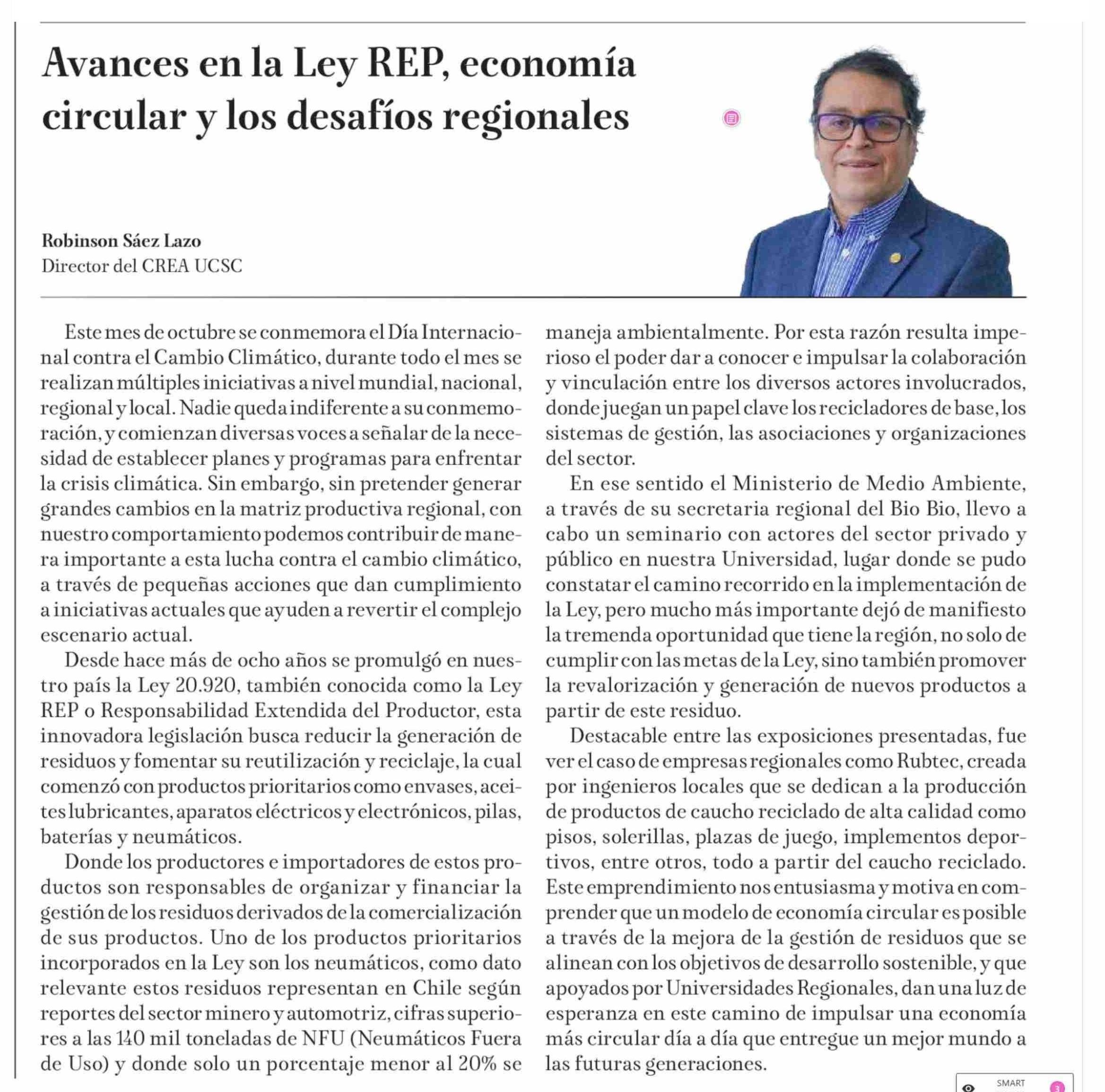 Avances en la Ley REP, economía circular y los desafíos regionales

Robinson Sáez Lazo
Director del CREA UCSC

Este mes de octubre se conmemora el Día Internacional contra el Cambio Climático, durante todo el mes se realizan múltiples iniciativas a nivel mundial, nacional, regional y local. Nadie queda indiferente a su conmemoración, y comienzan diversas voces a señalar de la necesidad de establecer planes y programas para enfrentar la crisis climática. Sin embargo, sin pretender generar grandes cambios en la matriz productiva regional, con nuestro comportamiento podemos contribuir de manera importante a esta lucha contra el cambio climático, a través de pequeñas acciones que dan cumplimiento a iniciativas actuales que ayuden a revertir el complejo escenario actual.

Desde hace más de ocho años se promulgó en nuestro país la Ley 20.920, también conocida como la Ley REP o Responsabilidad Extendida del Productor, esta innovadora legislación busca reducir la generación de residuos y fomentar su reutilización y reciclaje, la cual comenzó con productos prioritarios como envases, aceites lubricantes, aparatos eléctricos y electrónicos, pilas, baterías y neumáticos.

Donde los productores e importadores de estos productos son responsables de organizar y financiar la gestión de los residuos derivados de la comercialización de sus productos. Uno de los productos prioritarios incorporados en la Ley son los neumáticos, como dato relevante estos residuos representan en Chile según reportes del sector minero y automotriz, cifras superiores a las 140 mil toneladas de NFU (Neumáticos Fuera de Uso) y donde solo un porcentaje menor al 20% se maneja ambientalmente. Por esta razón resulta imperioso el poder dar a conocer e impulsar la colaboración y vinculación entre los diversos actores involucrados, donde juegan un papel clave los recicladores de base, los sistemas de gestión, las asociaciones y organizaciones del sector.

En ese sentido el Ministerio de Medio Ambiente, a través de su secretaria regional del Bio Bio, llevo a cabo un seminario con actores del sector privado y público en nuestra Universidad, lugar donde se pudo constatar el camino recorrido en la implementación de la Ley, pero mucho más importante dejó de manifiesto la tremenda oportunidad que tiene la región, no solo de cumplir con las metas de la Ley, sino también promover la revalorización y generación de nuevos productos a partir de este residuo.

Destacable entre las exposiciones presentadas, fue ver el caso de empresas regionales como Rubtec, creada por ingenieros locales que se dedican a la producción de productos de caucho reciclado de alta calidad como pisos, solerillas, plazas de juego, implementos deportivos, entre otros, todo a partir del caucho reciclado. Este emprendimiento nos entusiasma y motiva en comprender que un modelo de economía circular es posible a través de la mejora de la gestión de residuos que se alinean con los objetivos de desarrollo sostenible, y que apoyados por Universidades Regionales, dan una luz de esperanza en este camino de impulsar una economía más circular día a día que entregue un mejor mundo a las futuras generaciones.

SMART